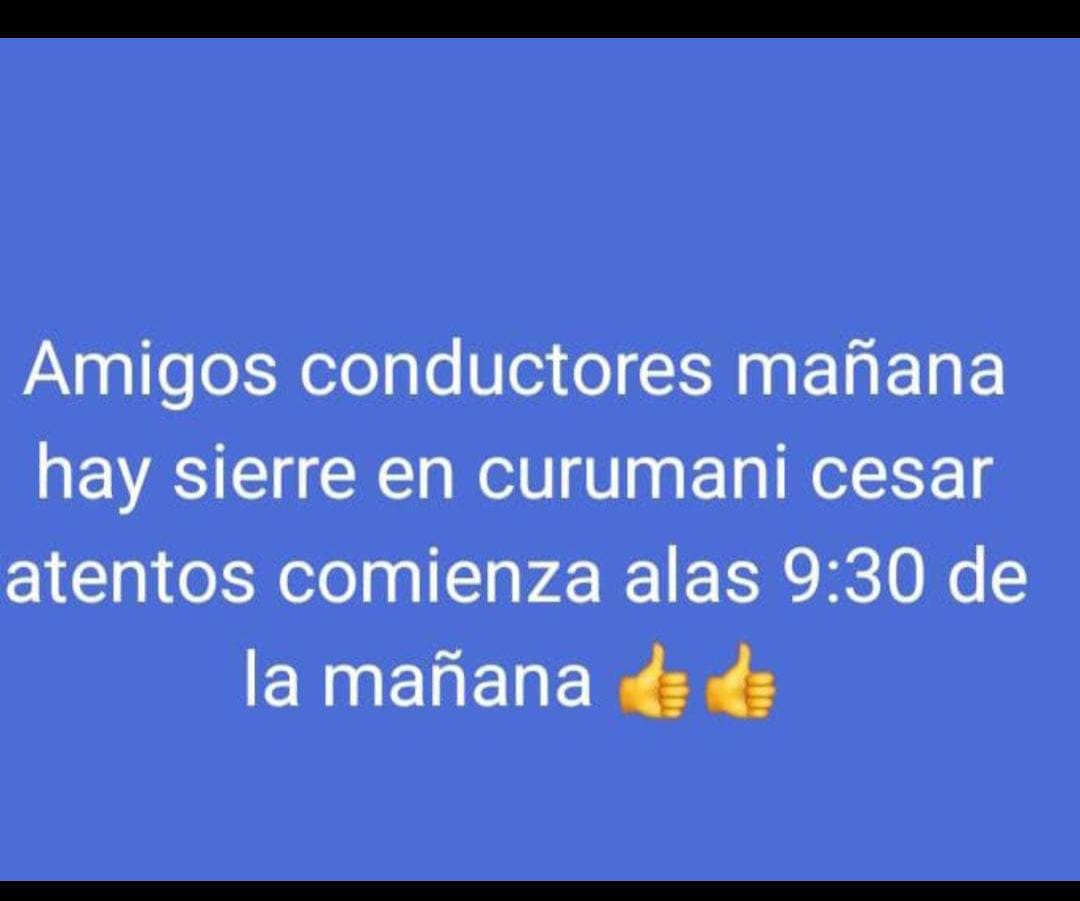 Amigos conductores mañana hay sierre en curumani cesar atentos comienza alas 9:30 de la mañana 👍👍